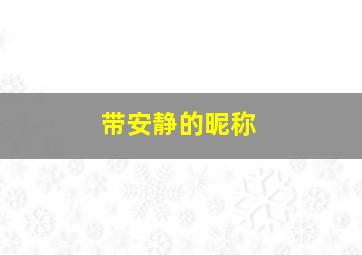 带安静的昵称